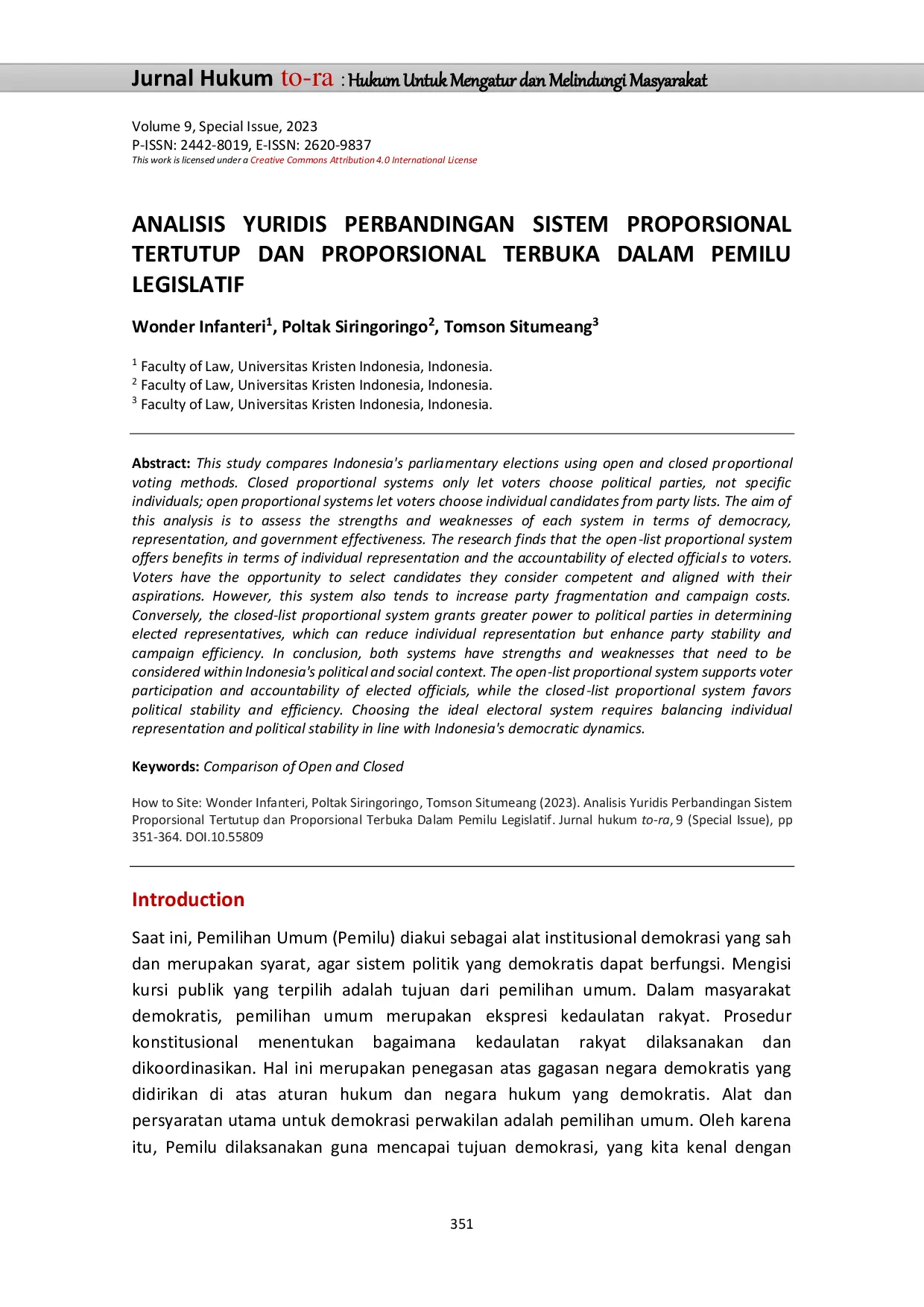 Jurnal Hukum to-ra : Hukum Untuk Mengatur dan Melindungi Masyarakat

Volume 9, Special Issue, 2023
P-ISSN: 2442-8019, E-ISSN: 2620-9837
This work is licensed under a Creative Commons Attribution 4.0 International License

ANALISIS YURIDIS PERBANDINGAN SISTEM PROPORSIONAL TERTUTUP DAN PROPORSIONAL TERBUKA DALAM PEMILU LEGISLATIF

Wonder Infanteri$^1$, Poltak Siringoringo$^2$, Tomson Situmeang$^3$

$^1$ Faculty of Law, Universitas Kristen Indonesia, Indonesia.
$^2$ Faculty of Law, Universitas Kristen Indonesia, Indonesia.
$^3$ Faculty of Law, Universitas Kristen Indonesia, Indonesia.

Abstract: This study compares Indonesia's parliamentary elections using open and closed proportional voting methods. Closed proportional systems only let voters choose political parties, not specific individuals; open proportional systems let voters choose individual candidates from party lists. The aim of this analysis is to assess the strengths and weaknesses of each system in terms of democracy, representation, and government effectiveness. The research finds that the open-list proportional system offers benefits in terms of individual representation and the accountability of elected officials to voters. Voters have the opportunity to select candidates they consider competent and aligned with their aspirations. However, this system also tends to increase party fragmentation and campaign costs. Conversely, the closed-list proportional system grants greater power to political parties in determining elected representatives, which can reduce individual representation but enhance party stability and campaign efficiency. In conclusion, both systems have strengths and weaknesses that need to be considered within Indonesia's political and social context. The open-list proportional system supports voter participation and accountability of elected officials, while the closed-list proportional system favors political stability and efficiency. Choosing the ideal electoral system requires balancing individual representation and political stability in line with Indonesia's democratic dynamics.

Keywords: Comparison of Open and Closed

How to Site: Wonder Infanteri, Poltak Siringoringo, Tomson Situmeang (2023). Analisis Yuridis Perbandingan Sistem Proporsional Tertutup dan Proporsional Terbuka Dalam Pemilu Legislatif. Jurnal hukum to-ra, 9 (Special Issue), pp 351-364. DOI.10.55809

Introduction

Saat ini, Pemilihan Umum (Pemilu) diakui sebagai alat institusional demokrasi yang sah dan merupakan syarat, agar sistem politik yang demokratis dapat berfungsi. Mengisi kursi publik yang terpilih adalah tujuan dari pemilihan umum. Dalam masyarakat demokratis, pemilihan umum merupakan ekspresi kedaulatan rakyat. Prosedur konstitusional menentukan bagaimana kedaulatan rakyat dilaksanakan dan dikoordinasikan. Hal ini merupakan penegasan atas gagasan negara demokratis yang didirikan di atas aturan hukum dan negara hukum yang demokratis. Alat dan persyaratan utama untuk demokrasi perwakilan adalah pemilihan umum. Oleh karena itu, Pemilu dilaksanakan guna mencapai tujuan demokrasi, yang kita kenal dengan

351